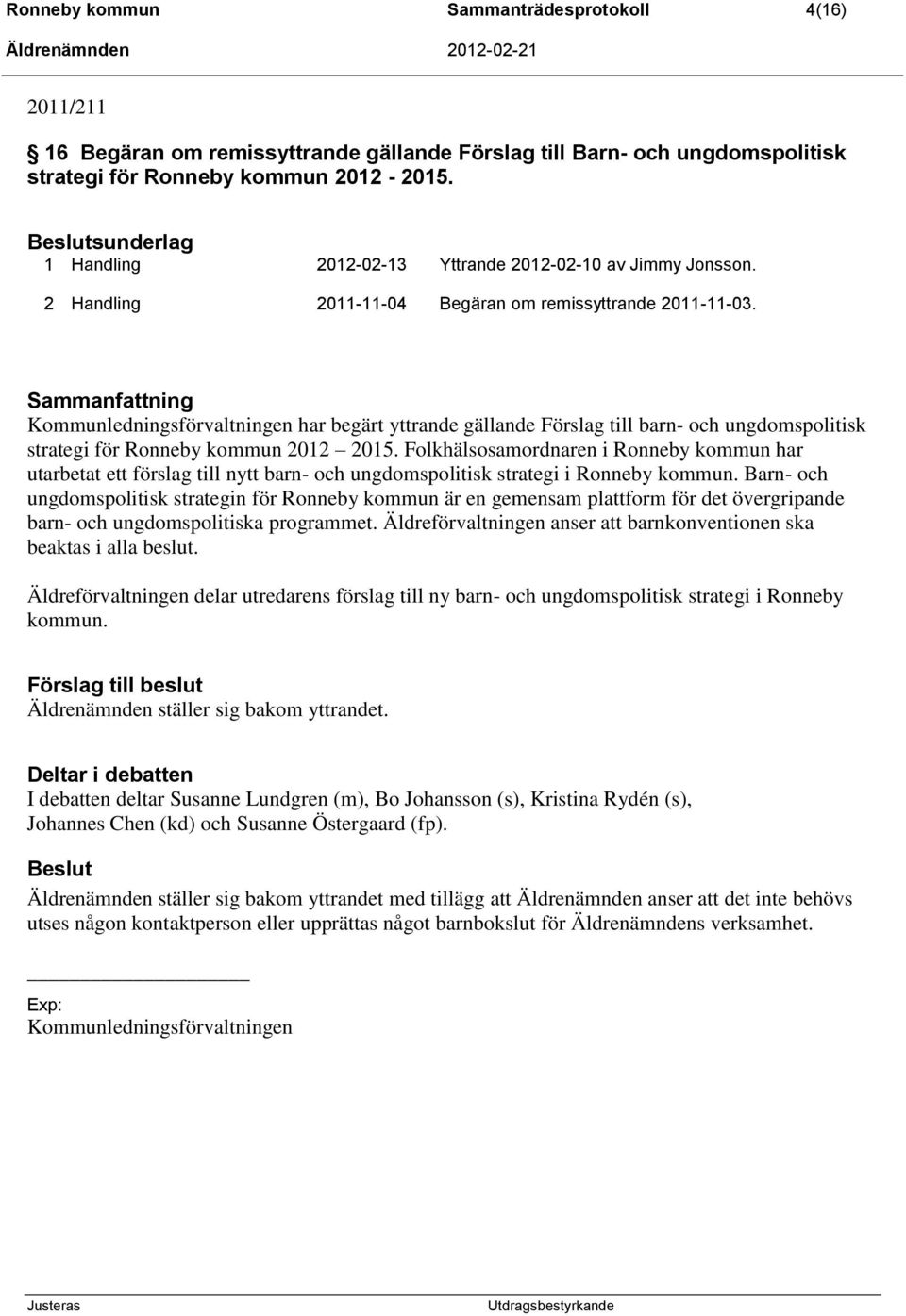 Ronneby kommun Sammanträdesprotokoll 4(16)
Äldrenämnden 2012-02-21

2011/211

§ 16 Begäran om remissyttrande gällande Förslag till Barn- och ungdomspolitisk strategi för Ronneby kommun 2012 - 2015.

Beslutsunderlag
1 Handling 2012-02-13 Yttrande 2012-02-10 av Jimmy Jonsson.
2 Handling 2011-11-04 Begäran om remissyttrande 2011-11-03.

Sammanfattning
Kommunledningsförvaltningen har begärt yttrande gällande Förslag till barn- och ungdomspolitisk strategi för Ronneby kommun 2012 – 2015. Folkhälsosamordnaren i Ronneby kommun har utarbetat ett förslag till nytt barn- och ungdomspolitisk strategi i Ronneby kommun. Barn- och ungdomspolitisk strategin för Ronneby kommun är en gemensam plattform för det övergripande barn- och ungdomspolitiska programmet. Äldreförvaltningen anser att barnkonventionen ska beaktas i alla beslut.

Äldreförvaltningen delar utredarens förslag till ny barn- och ungdomspolitisk strategi i Ronneby kommun.

Förslag till beslut
Äldrenämnden ställer sig bakom yttrandet.

Deltar i debatten
I debatten deltar Susanne Lundgren (m), Bo Johansson (s), Kristina Rydén (s), Johannes Chen (kd) och Susanne Östergaard (fp).

Beslut
Äldrenämnden ställer sig bakom yttrandet med tillägg att Äldrenämnden anser att det inte behövs utses någon kontaktperson eller upprättas något barnbokslut för Äldrenämndens verksamhet.

Exp:
Kommunledningsförvaltningen

Justeras Utdragsbestyrkande